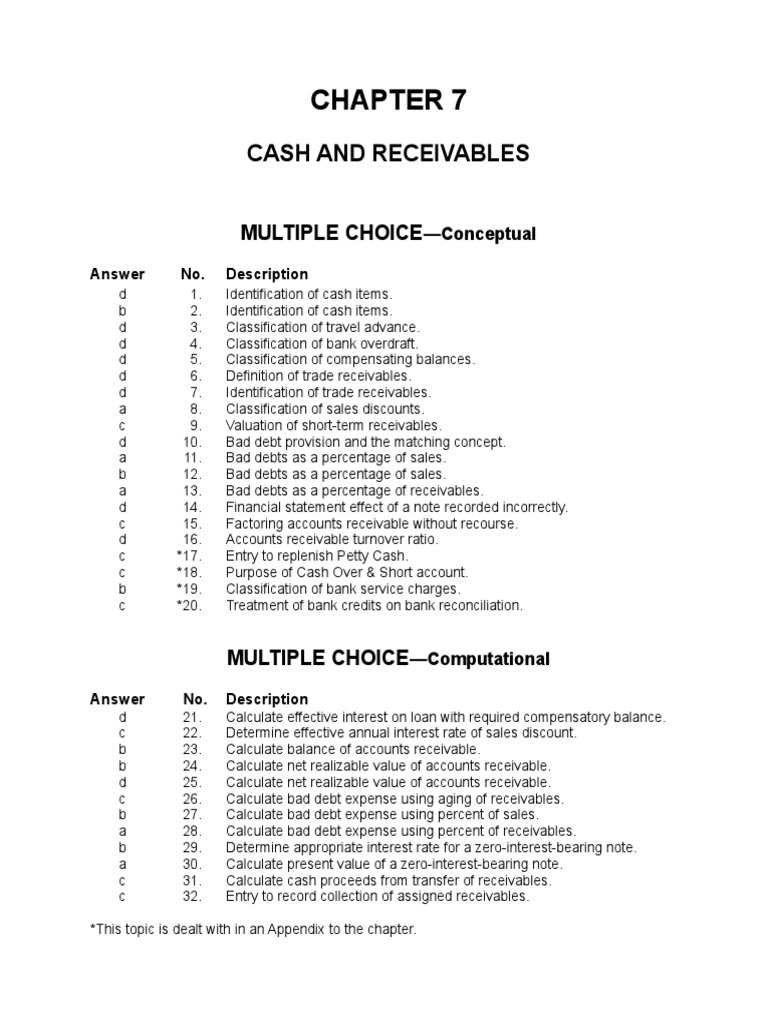 CHAPTER 7

CASH AND RECEIVABLES

MULTIPLE CHOICE—Conceptual

| Answer | No. | Description |
|---|---|---|
| d | 1. | Identification of cash items. |
| b | 2. | Identification of cash items. |
| d | 3. | Classification of travel advance. |
| d | 4. | Classification of bank overdraft. |
| d | 5. | Classification of compensating balances. |
| d | 6. | Definition of trade receivables. |
| d | 7. | Identification of trade receivables. |
| a | 8. | Classification of sales discounts. |
| c | 9. | Valuation of short-term receivables. |
| d | 10. | Bad debt provision and the matching concept. |
| a | 11. | Bad debts as a percentage of sales. |
| b | 12. | Bad debts as a percentage of sales. |
| a | 13. | Bad debts as a percentage of receivables. |
| d | 14. | Financial statement effect of a note recorded incorrectly. |
| c | 15. | Factoring accounts receivable without recourse. |
| d | 16. | Accounts receivable turnover ratio. |
| c | *17. | Entry to replenish Petty Cash. |
| c | *18. | Purpose of Cash Over & Short account. |
| b | *19. | Classification of bank service charges. |
| c | *20. | Treatment of bank credits on bank reconciliation. |

MULTIPLE CHOICE—Computational

| Answer | No. | Description |
|---|---|---|
| d | 21. | Calculate effective interest on loan with required compensatory balance. |
| c | 22. | Determine effective annual interest rate of sales discount. |
| b | 23. | Calculate balance of accounts receivable. |
| b | 24. | Calculate net realizable value of accounts receivable. |
| d | 25. | Calculate net realizable value of accounts receivable. |
| c | 26. | Calculate bad debt expense using aging of receivables. |
| b | 27. | Calculate bad debt expense using percent of sales. |
| a | 28. | Calculate bad debt expense using percent of receivables. |
| b | 29. | Determine appropriate interest rate for a zero-interest-bearing note. |
| a | 30. | Calculate present value of a zero-interest-bearing note. |
| c | 31. | Calculate cash proceeds from transfer of receivables. |
| c | 32. | Entry to record collection of assigned receivables. |

*This topic is dealt with in an Appendix to the chapter.